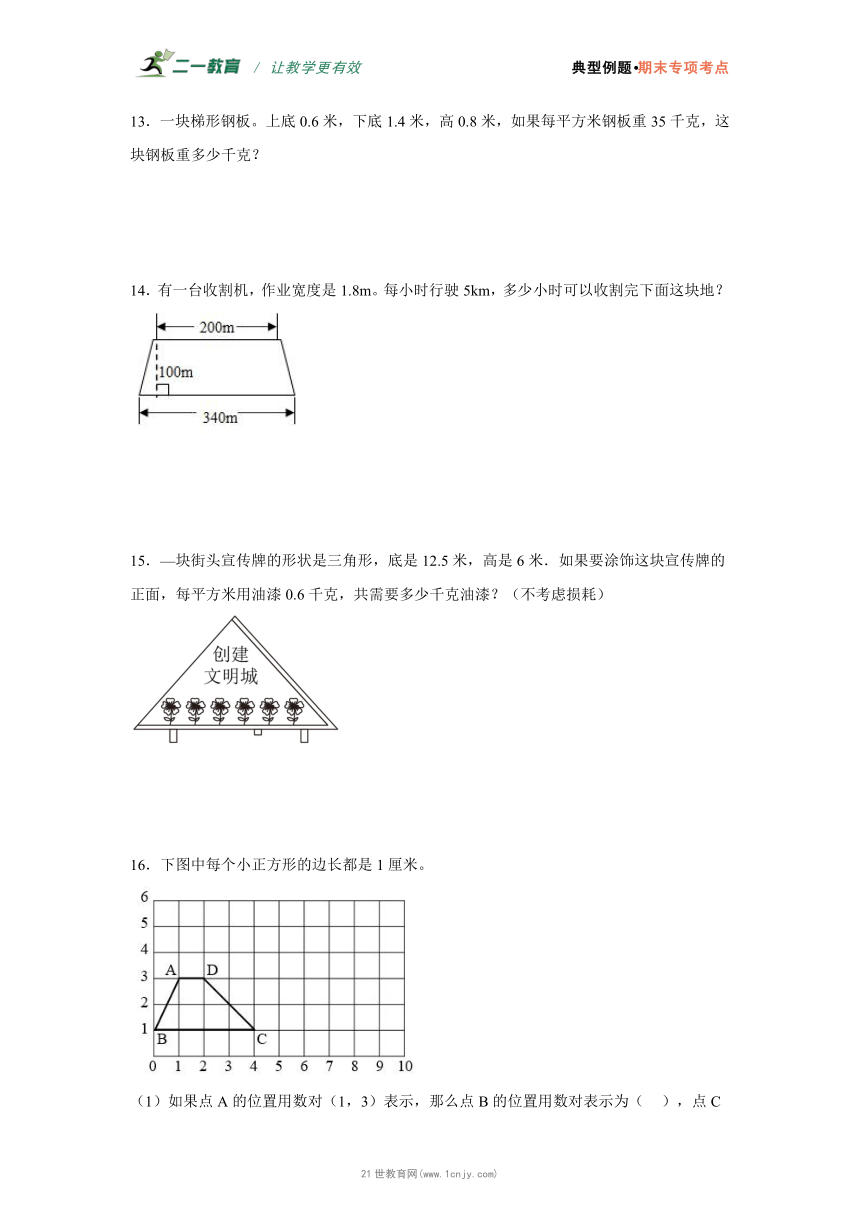 二一教育 / 让教学更有效

典型例题•期末专项考点

13．一块梯形钢板。上底 0.6 米，下底 1.4 米，高 0.8 米，如果每平方米钢板重 35 千克，这块钢板重多少千克？

14．有一台收割机，作业宽度是 1.8m。每小时行驶 5km，多少小时可以收割完下面这块地？

200m
100m
340m

15．—块街头宣传牌的形状是三角形，底是 12.5 米，高是 6 米．如果要涂饰这块宣传牌的正面，每平方米用油漆 0.6 千克，共需要多少千克油漆？（不考虑损耗）

创建
文明城

16．下图中每个小正方形的边长都是 1 厘米。

6
5
4
3
2
1
0 1 2 3 4 5 6 7 8 9 10
A D
B C

（1）如果点 A 的位置用数对（1，3）表示，那么点 B 的位置用数对表示为（　），点 C

21 世教育网(www.1cnjy.com)